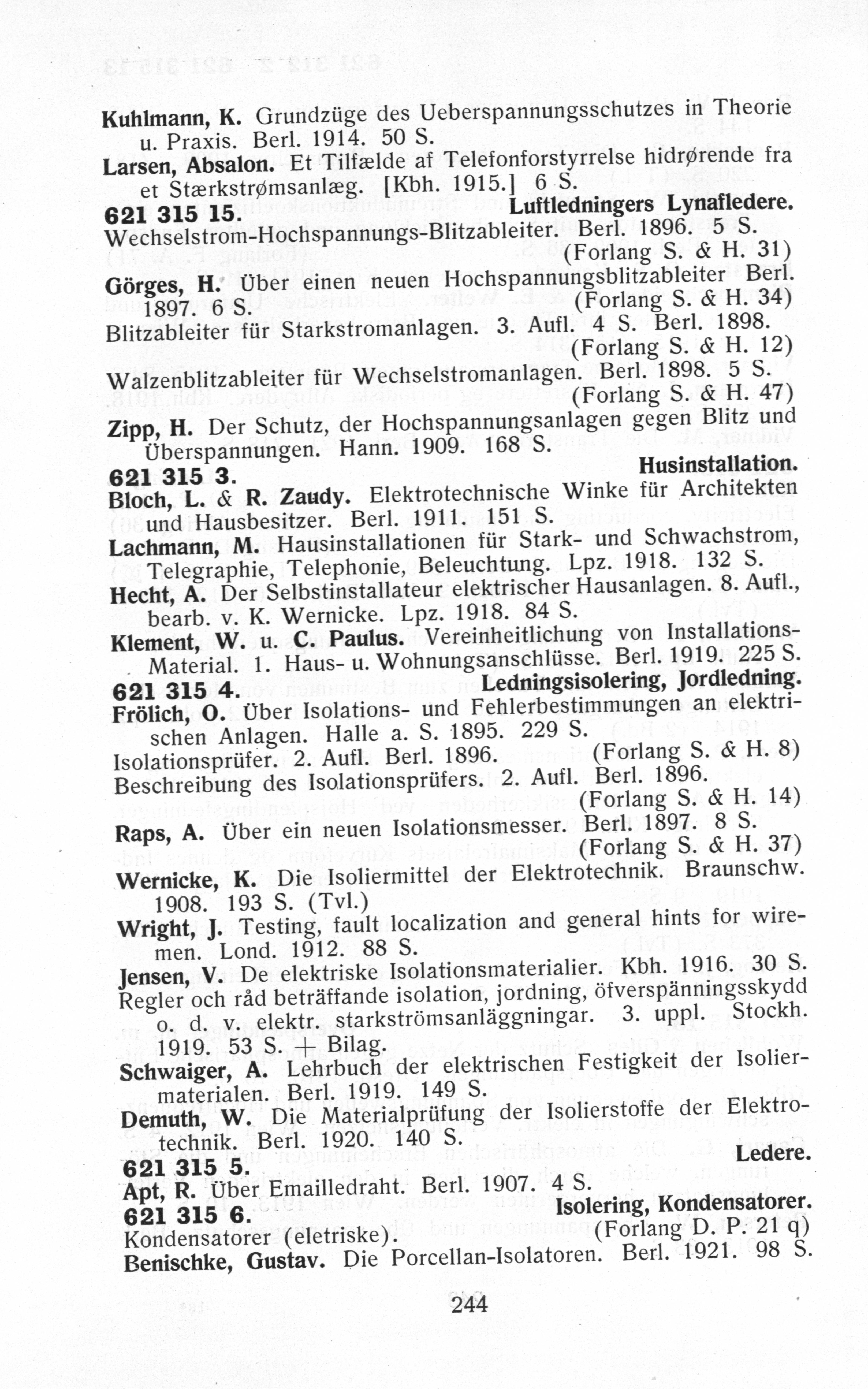 Kuhlmann, K. Grundzüge des Ueberspannungsschutzes in Theorie u. Praxis. Berl. 1914. 50 S.
Larsen, Absalon. Et Tilfælde af Telefonforstyrrelse hidrørende fra et Stærkstrømsanlæg. [Kbh. 1915.] 6 S.
621 315 15. Luftledningers Lynafledere.
Wechselstrom-Hochspannungs-Blitzableiter. Berl. 1896. 5 S. (Forlang S. & H. 31)
Görges, H. Über einen neuen Hochspannungsblitzableiter Berl. 1897. 6 S. (Forlang S. & H. 34)
Blitzableiter für Starkstromanlagen. 3. Aufl. 4 S. Berl. 1898. (Forlang S. & H. 12)
Walzenblitzableiter für Wechselstromanlagen. Berl. 1898. 5 S. (Forlang S. & H. 47)
Zipp, H. Der Schutz, der Hochspannungsanlagen gegen Blitz und Überspannungen. Hann. 1909. 168 S.
621 315 3. Husinstallation.
Bloch, L. & R. Zaudy. Elektrotechnische Winke für Architekten und Hausbesitzer. Berl. 1911. 151 S.
Lachmann, M. Hausinstallationen für Stark- und Schwachstrom, Telegraphie, Telephonie, Beleuchtung. Lpz. 1918. 132 S.
Hecht, A. Der Selbstinstallateur elektrischer Hausanlagen. 8. Aufl., bearb. v. K. Wernicke. Lpz. 1918. 84 S.
Klement, W. u. C. Paulus. Vereinheitlichung von Installations-Material. 1. Haus- u. Wohnungsanschlüsse. Berl. 1919. 225 S.
621 315 4. Ledningsisolering, Jordledning.
Frölich, O. Über Isolations- und Fehlerbestimmungen an elektrischen Anlagen. Halle a. S. 1895. 229 S.
Isolationsprüfer. 2. Aufl. Berl. 1896. (Forlang S. & H. 8)
Beschreibung des Isolationsprüfers. 2. Aufl. Berl. 1896. (Forlang S. & H. 14)
Raps, A. Über ein neuen Isolationsmesser. Berl. 1897. 8 S. (Forlang S. & H. 37)
Wernicke, K. Die Isoliermittel der Elektrotechnik. Braunschw. 1908. 193 S. (Tvl.)
Wright, J. Testing, fault localization and general hints for wiremen. Lond. 1912. 88 S.
Jensen, V. De elektriske Isolationsmaterialier. Kbh. 1916. 30 S.
Regler och råd beträffande isolation, jordning, öfverspänningsskydd o. d. v. elektr. starkströmsanläggningar. 3. uppl. Stockh. 1919. 53 S. + Bilag.
Schwaiger, A. Lehrbuch der elektrischen Festigkeit der Isoliermaterialen. Berl. 1919. 149 S.
Demuth, W. Die Materialprüfung der Isolierstoffe der Elektrotechnik. Berl. 1920. 140 S.
621 315 5. Ledere.
Apt, R. Über Emailledraht. Berl. 1907. 4 S.
621 315 6. Isolering, Kondensatorer.
Kondensatorer (eletriske). (Forlang D. P. 21 q)
Benischke, Gustav. Die Porcellan-Isolatoren. Berl. 1921. 98 S.

244